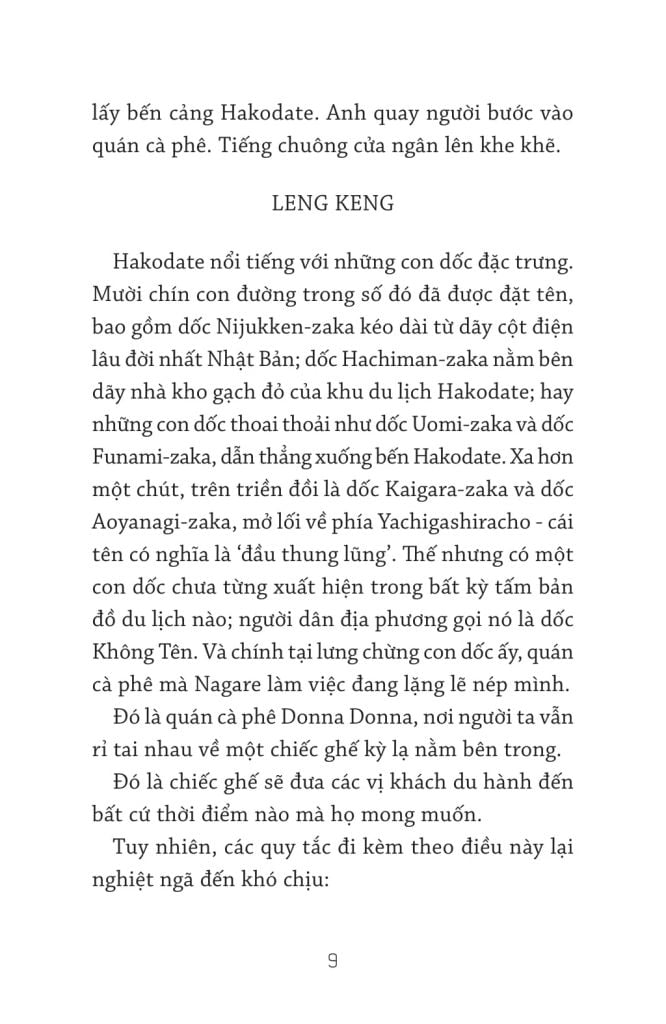 lấy bến cảng Hakodate. Anh quay người bước vào quán cà phê. Tiếng chuông cửa ngân lên khe khẽ.

LENG KENG

Hakodate nổi tiếng với những con dốc đặc trưng. Mười chín con đường trong số đó đã được đặt tên, bao gồm dốc Nijukken-zaka kéo dài từ dãy cột điện lâu đời nhất Nhật Bản; dốc Hachiman-zaka nằm bên dãy nhà kho gạch đỏ của khu du lịch Hakodate; hay những con dốc thoai thoải như dốc Uomi-zaka và dốc Funami-zaka, dẫn thẳng xuống bến Hakodate. Xa hơn một chút, trên triền đồi là dốc Kaigara-zaka và dốc Aoyanagi-zaka, mở lối về phía Yachigashiracho - cái tên có nghĩa là 'đầu thung lũng'. Thế nhưng có một con dốc chưa từng xuất hiện trong bất kỳ tấm bản đồ du lịch nào; người dân địa phương gọi nó là dốc Không Tên. Và chính tại lưng chừng con dốc ấy, quán cà phê mà Nagare làm việc đang lặng lẽ nép mình.

Đó là quán cà phê Donna Donna, nơi người ta vẫn rỉ tai nhau về một chiếc ghế kỳ lạ nằm bên trong.

Đó là chiếc ghế sẽ đưa các vị khách du hành đến bất cứ thời điểm nào mà họ mong muốn.

Tuy nhiên, các quy tắc đi kèm theo điều này lại nghiệt ngã đến khó chịu:

9